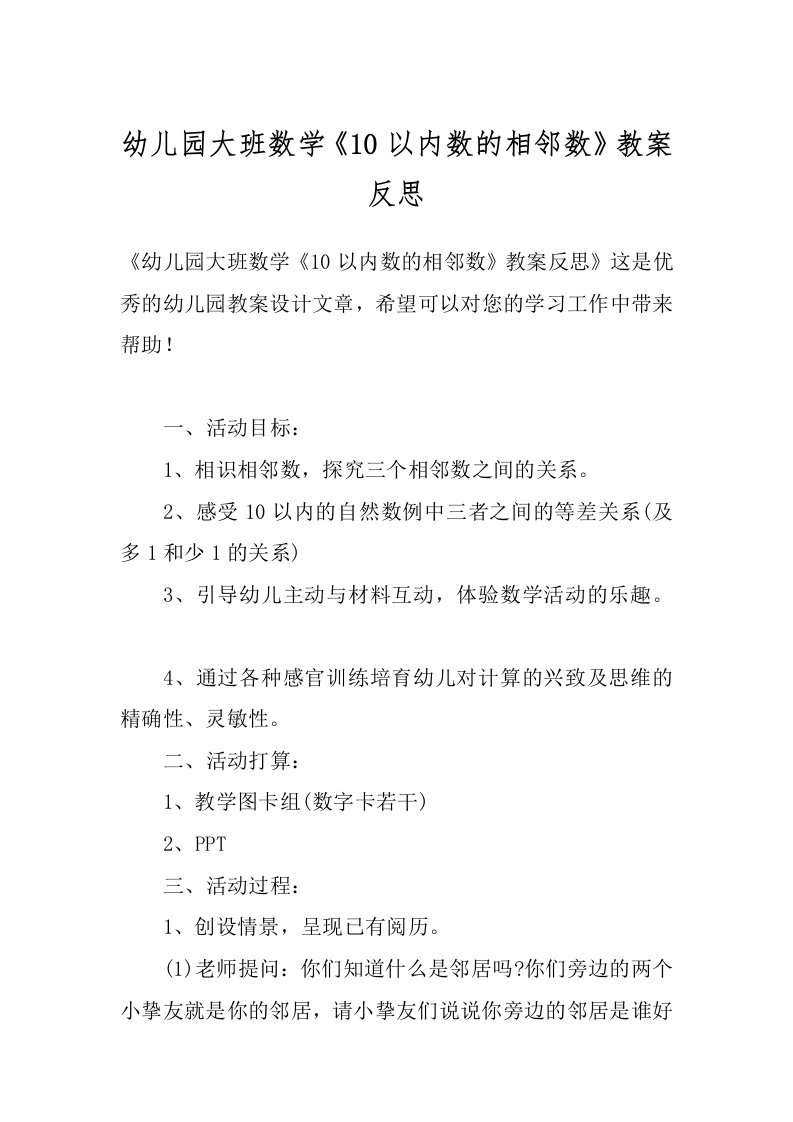 幼儿园大班数学《10 以内数的相邻数》教案反思

《幼儿园大班数学《10 以内数的相邻数》教案反思》这是优秀的幼儿园教案设计文章，希望可以对您的学习工作中带来帮助！

一、活动目标：

1、相识相邻数，探究三个相邻数之间的关系。

2、感受 10 以内的自然数例中三者之间的等差关系(及多 1 和少 1 的关系)

3、引导幼儿主动与材料互动，体验数学活动的乐趣。

4、通过各种感官训练培育幼儿对计算的兴致及思维的精确性、灵敏性。

二、活动打算：

1、教学图卡组(数字卡若干)

2、PPT

三、活动过程：

1、创设情景，呈现已有阅历。

(1)老师提问：你们知道什么是邻居吗?你们旁边的两个小挚友就是你的邻居，请小挚友们说说你旁边的邻居是谁好